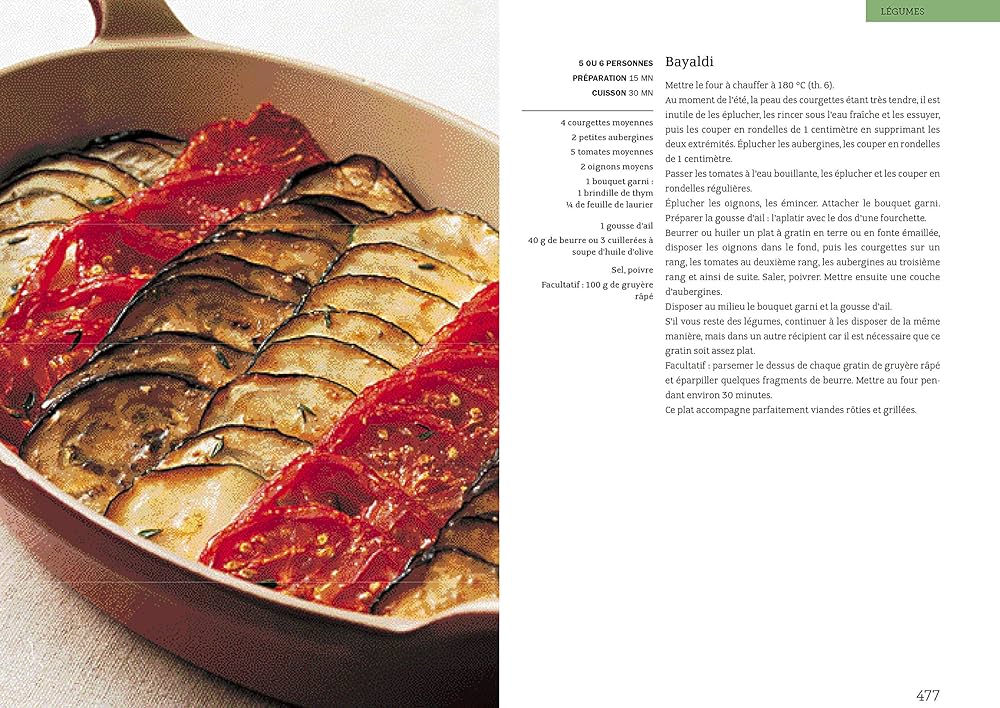 LÉGUMES

5 OU 6 PERSONNES
PRÉPARATION 15 MN
CUISSON 30 MN

4 courgettes moyennes
2 petites aubergines
5 tomates moyennes
2 oignons moyens
1 bouquet garni : 1 brindille de thym ¼ de feuille de laurier

1 gousse d'ail
40 g de beurre ou 3 cuillerées à soupe d'huile d'olive
Sel, poivre
Facultatif : 100 g de gruyère râpé

Bayaldi

Mettre le four à chauffer à 180 °C (th. 6).
Au moment de l'été, la peau des courgettes étant très tendre, il est inutile de les éplucher, les rincer sous l'eau fraîche et les essuyer, puis les couper en rondelles de 1 centimètre en supprimant les deux extrémités. Éplucher les aubergines, les couper en rondelles de 1 centimètre.
Passer les tomates à l'eau bouillante, les éplucher et les couper en rondelles régulières.
Éplucher les oignons, les émincer. Attacher le bouquet garni. Préparer la gousse d'ail : l'aplatir avec le dos d'une fourchette.
Beurrer ou huiler un plat à gratin en terre ou en fonte émaillée, disposer les oignons dans le fond, puis les courgettes sur un rang, les tomates au deuxième rang, les aubergines au troisième rang et ainsi de suite. Saler, poivrer. Mettre ensuite une couche d'aubergines.
Disposer au milieu le bouquet garni et la gousse d'ail.
S'il vous reste des légumes, continuer à les disposer de la même manière, mais dans un autre récipient car il est nécessaire que ce gratin soit assez plat.
Facultatif : parsemer le dessus de chaque gratin de gruyère râpé et éparpiller quelques fragments de beurre. Mettre au four pendant environ 30 minutes.
Ce plat accompagne parfaitement viandes rôties et grillées.

477